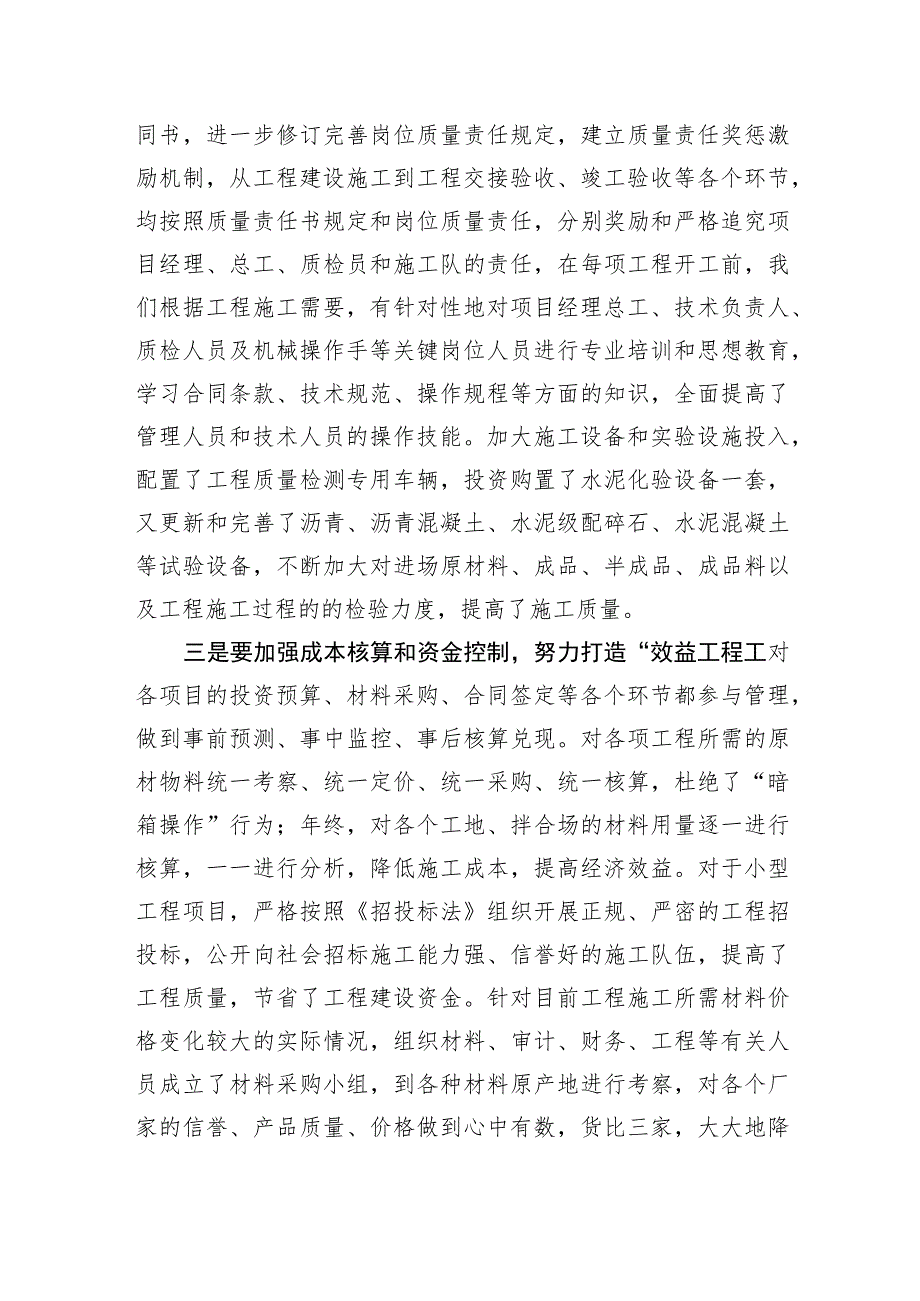 同书，进一步修订完善岗位质量责任规定，建立质量责任奖惩激励机制，从工程建设施工到工程交接验收、竣工验收等各个环节，均按照质量责任书规定和岗位质量责任，分别奖励和严格追究项目经理、总工、质检员和施工队的责任，在每项工程开工前，我们根据工程施工需要，有针对性地对项目经理总工、技术负责人、质检人员及机械操作手等关键岗位人员进行专业培训和思想教育，学习合同条款、技术规范、操作规程等方面的知识，全面提高了管理人员和技术人员的操作技能。加大施工设备和实验设施投入，配置了工程质量检测专用车辆，投资购置了水泥化验设备一套，又更新和完善了沥青、沥青混凝土、水泥级配碎石、水泥混凝土等试验设备，不断加大对进场原材料、成品、半成品、成品料以及工程施工过程的的检验力度，提高了施工质量。

三是要加强成本核算和资金控制，努力打造“效益工程工对各项目的投资预算、材料采购、合同签定等各个环节都参与管理，做到事前预测、事中监控、事后核算兑现。对各项工程所需的原材物料统一考察、统一定价、统一采购、统一核算，杜绝了“暗箱操作”行为；年终，对各个工地、拌合场的材料用量逐一进行核算，一一进行分析，降低施工成本，提高经济效益。对于小型工程项目，严格按照《招投标法》组织开展正规、严密的工程招投标，公开向社会招标施工能力强、信誉好的施工队伍，提高了工程质量，节省了工程建设资金。针对目前工程施工所需材料价格变化较大的实际情况，组织材料、审计、财务、工程等有关人员成立了材料采购小组，到各种材料原产地进行考察，对各个厂家的信誉、产品质量、价格做到心中有数，货比三家，大大地降